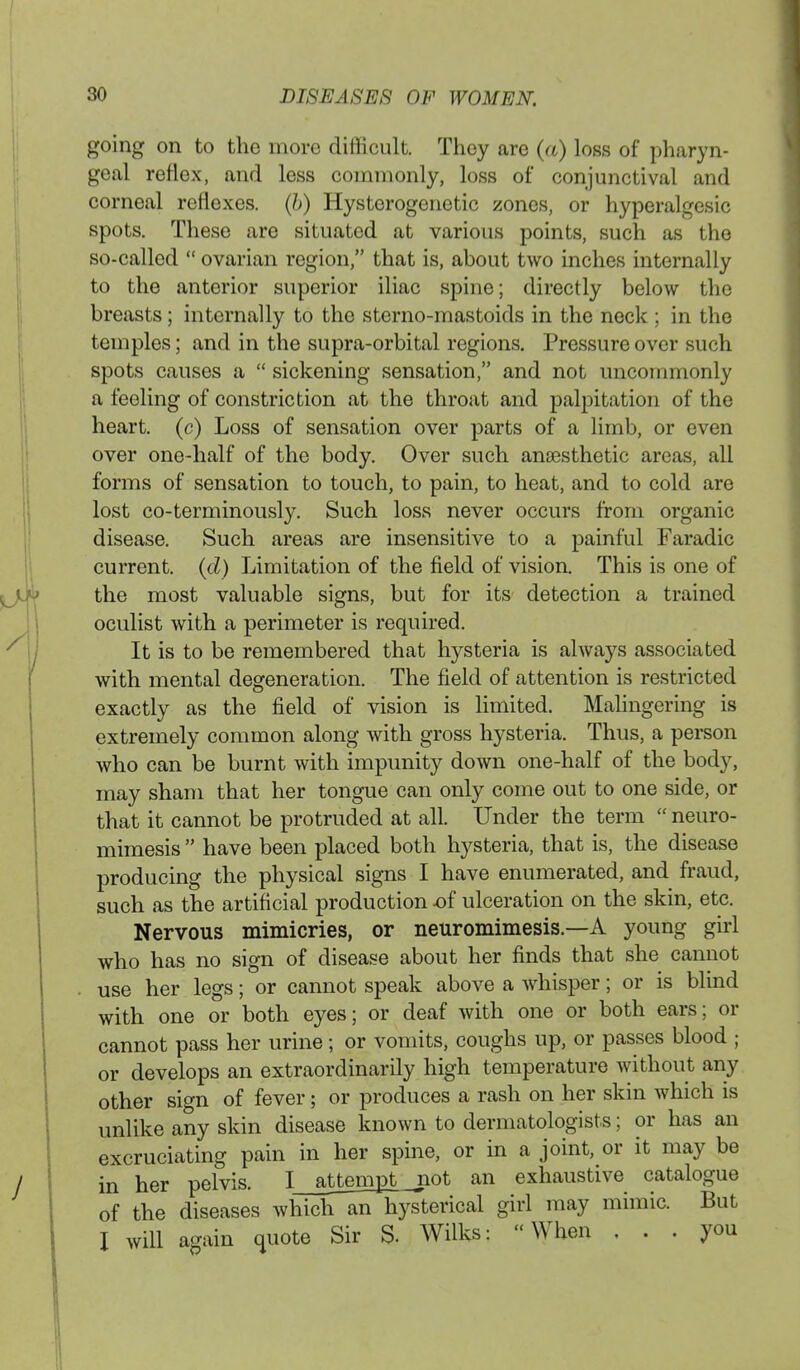 30 DISEASES OF WOMEN.

going on to the more difficult. They are (a) loss of pharyngeal reflex, and less commonly, loss of conjunctival and corneal reflexes. (b) Hysterogenetic zones, or hyperalgesic spots. These are situated at various points, such as the so-called "ovarian region," that is, about two inches internally to the anterior superior iliac spine; directly below the breasts; internally to the sterno-mastoids in the neck; in the temples; and in the supra-orbital regions. Pressure over such spots causes a "sickening sensation," and not uncommonly a feeling of constriction at the throat and palpitation of the heart. (c) Loss of sensation over parts of a limb, or even over one-half of the body. Over such anæsthetic areas, all forms of sensation to touch, to pain, to heat, and to cold are lost co-terminously. Such loss never occurs from organic disease. Such areas are insensitive to a painful Faradic current. (d) Limitation of the field of vision. This is one of the most valuable signs, but for its detection a trained oculist with a perimeter is required.

It is to be remembered that hysteria is always associated with mental degeneration. The field of attention is restricted exactly as the field of vision is limited. Malingering is extremely common along with gross hysteria. Thus, a person who can be burnt with impunity down one-half of the body, may sham that her tongue can only come out to one side, or that it cannot be protruded at all. Under the term "neuromimesis" have been placed both hysteria, that is, the disease producing the physical signs I have enumerated, and fraud, such as the artificial production of ulceration on the skin, etc.

Nervous mimicries, or neuromimesis.—A young girl who has no sign of disease about her finds that she cannot use her legs; or cannot speak above a whisper; or is blind with one or both eyes; or deaf with one or both ears; or cannot pass her urine; or vomits, coughs up, or passes blood; or develops an extraordinarily high temperature without any other sign of fever; or produces a rash on her skin which is unlike any skin disease known to dermatologists; or has an excruciating pain in her spine, or in a joint, or it may be in her pelvis. I attempt not an exhaustive catalogue of the diseases which an hysterical girl may mimic. But I will again quote Sir S. Wilks: "When . . . you